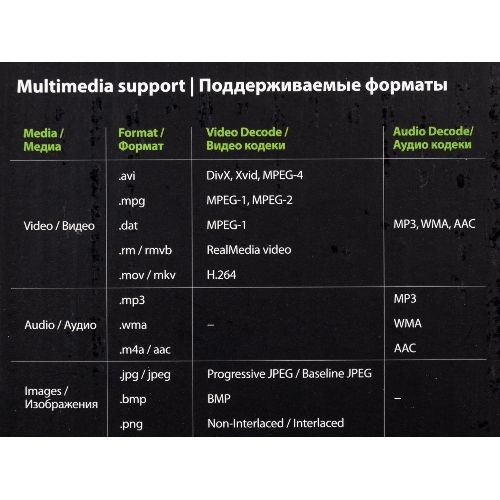 Multimedia support | Поддерживаемые форматы

| Media / Медиа | Format / Формат | Video Decode / Видео кодеки | Audio Decode/ Аудио кодеки |
|---|---|---|---|
| Video / Видео | .avi | DivX, Xvid, MPEG-4 | MP3, WMA, AAC |
| | .mpg | MPEG-1, MPEG-2 | |
| | .dat | MPEG-1 | |
| | .rm / rmvb | RealMedia video | |
| | .mov / mkv | H.264 | |
| Audio / Аудио | .mp3 | – | MP3 |
| | .wma | | WMA |
| | .m4a / aac | | AAC |
| Images / Изображения | .jpg / jpeg | Progressive JPEG / Baseline JPEG | – |
| | .bmp | BMP | |
| | .png | Non-Interlaced / Interlaced | |